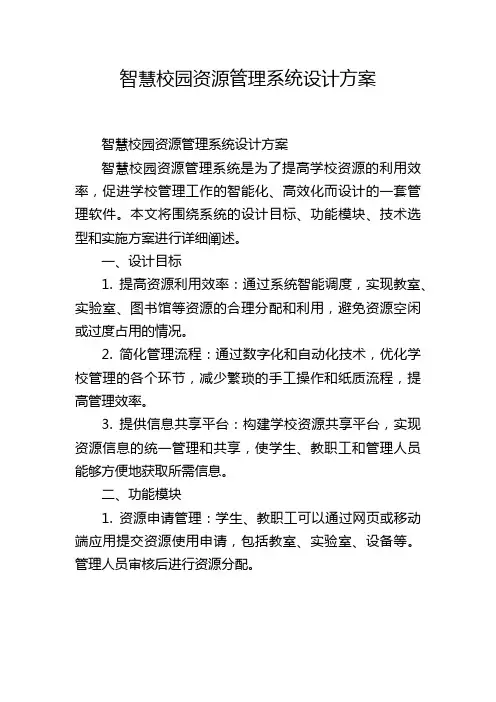 智慧校园资源管理系统设计方案

智慧校园资源管理系统设计方案

智慧校园资源管理系统是为了提高学校资源的利用效率，促进学校管理工作的智能化、高效化而设计的一套管理软件。本文将围绕系统的设计目标、功能模块、技术选型和实施方案进行详细阐述。

一、设计目标

1. 提高资源利用效率：通过系统智能调度，实现教室、实验室、图书馆等资源的合理分配和利用，避免资源空闲或过度占用的情况。

2. 简化管理流程：通过数字化和自动化技术，优化学校管理的各个环节，减少繁琐的手工操作和纸质流程，提高管理效率。

3. 提供信息共享平台：构建学校资源共享平台，实现资源信息的统一管理和共享，使学生、教职工和管理人员能够方便地获取所需信息。

二、功能模块

1. 资源申请管理：学生、教职工可以通过网页或移动端应用提交资源使用申请，包括教室、实验室、设备等。管理人员审核后进行资源分配。